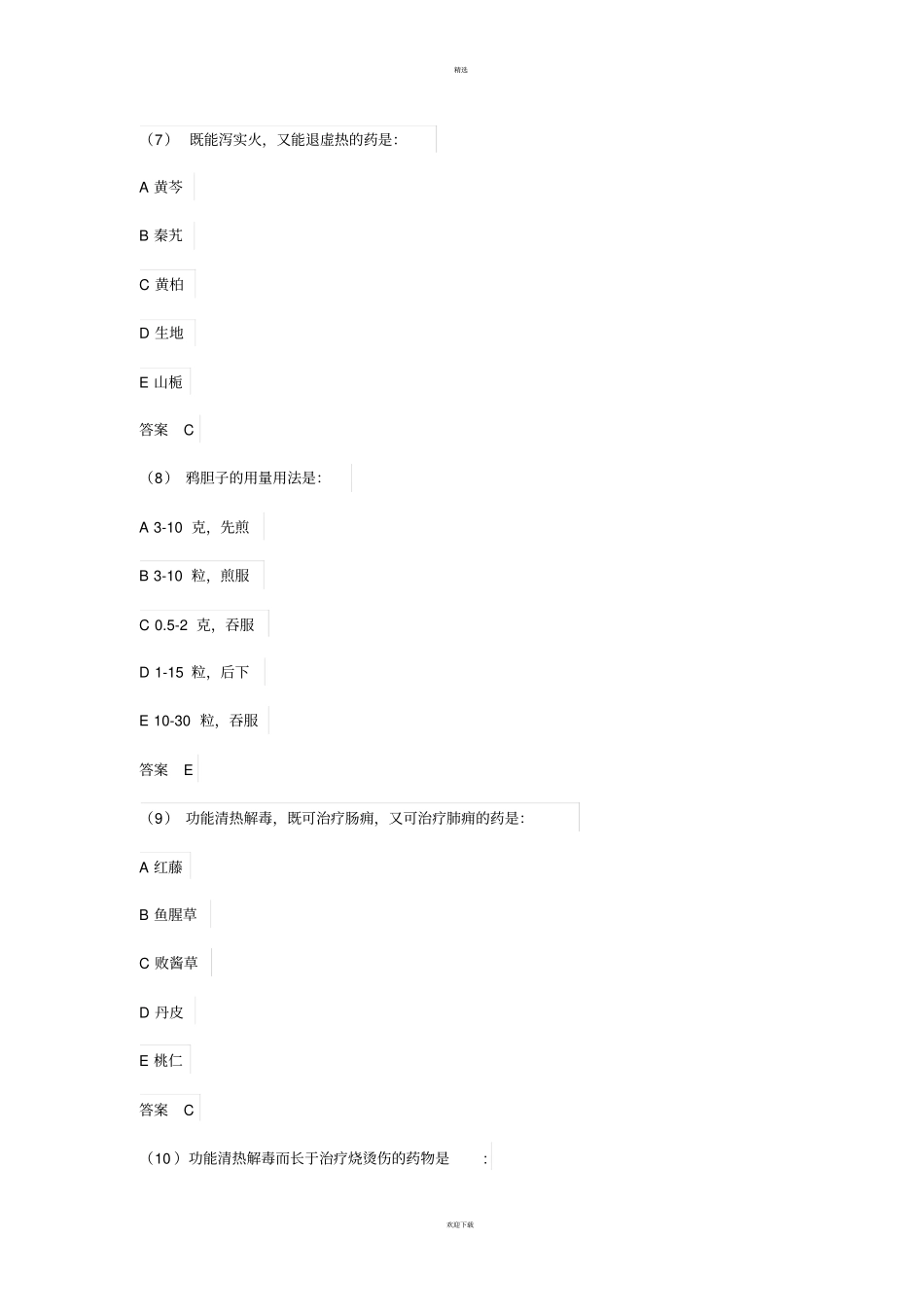 精选

（7） 既能泻实火，又能退虚热的药是：

A 黄芩

B 秦艽

C 黄柏

D 生地

E 山栀

答案 C

（8） 鸦胆子的用量用法是：

A 3-10 克，先煎

B 3-10 粒，煎服

C 0.5-2 克，吞服

D 1-15 粒，后下

E 10-30 粒，吞服

答案 E

（9） 功能清热解毒，既可治疗肠痈，又可治疗肺痈的药是：

A 红藤

B 鱼腥草

C 败酱草

D 丹皮

E 桃仁

答案 C

（10）功能清热解毒而长于治疗烧烫伤的药物是 ：

欢迎下载